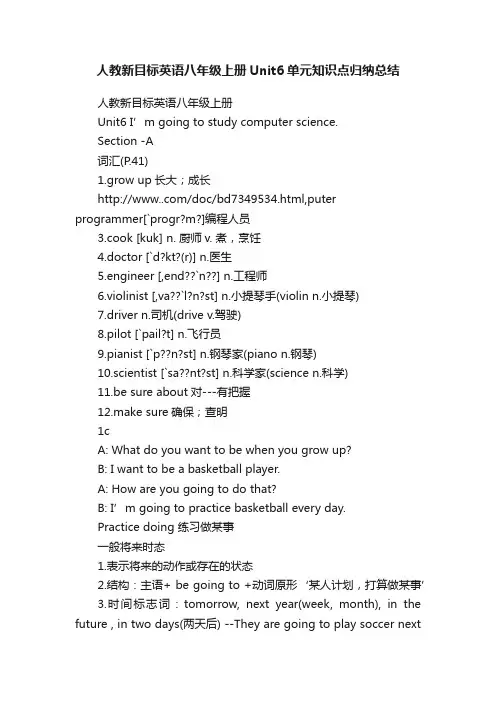 人教新目标英语八年级上册Unit6单元知识点归纳总结

人教新目标英语八年级上册

Unit6 I’m going to study computer science.

Section -A

词汇(P.41)

1.grow up 长大；成长

http://www..com/doc/bd7349534.html,puter programmer[`progr?m?]编程人员

3.cook [kuk] n. 厨师 v. 煮，烹饪

4.doctor [`d?kt?(r)] n.医生

5.engineer [,end??`n??] n.工程师

6.violinist [,va??`l?n?st] n.小提琴手(violin n.小提琴)

7.driver n.司机(drive v.驾驶)

8.pilot [`pail?t] n.飞行员

9.pianist [`p??n?st] n.钢琴家(piano n.钢琴)

10.scientist [`sa??nt?st] n.科学家(science n.科学)

11.be sure about 对---有把握

12.make sure 确保；查明

1c

A: What do you want to be when you grow up?

B: I want to be a basketball player.

A: How are you going to do that?

B: I’m going to practice basketball every day.

Practice doing 练习做某事

一般将来时态

1.表示将来的动作或存在的状态

2.结构：主语+ be going to +动词原形 ‘某人计划，打算做某事’

3.时间标志词：tomorrow, next year(week, month), in the future , in two days(两天后) --They are going to play soccer next